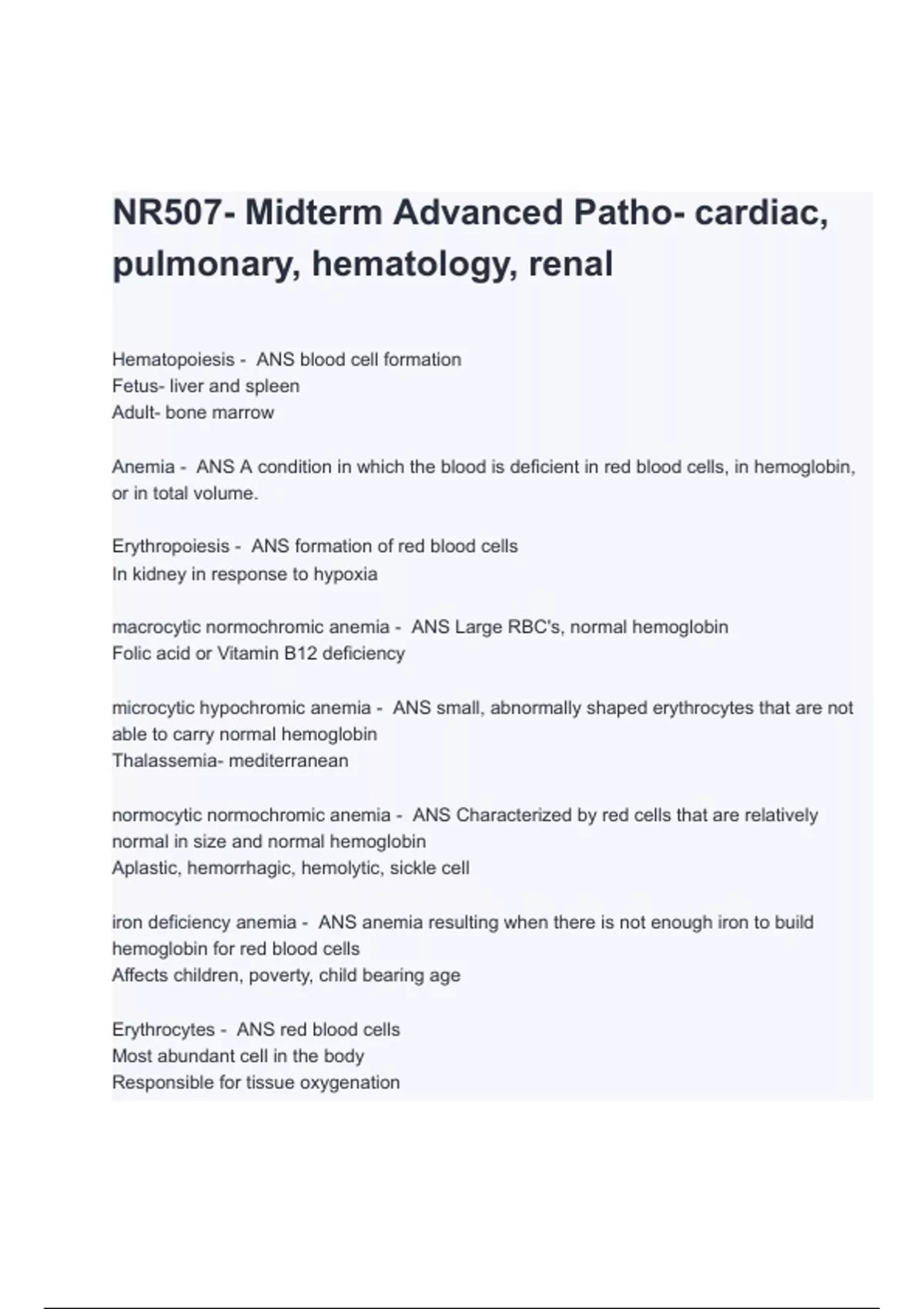 NR507- Midterm Advanced Patho- cardiac, pulmonary, hematology, renal

Hematopoiesis - ANS blood cell formation
Fetus- liver and spleen
Adult- bone marrow

Anemia - ANS A condition in which the blood is deficient in red blood cells, in hemoglobin, or in total volume.

Erythropoiesis - ANS formation of red blood cells
In kidney in response to hypoxia

macrocytic normochromic anemia - ANS Large RBC's, normal hemoglobin
Folic acid or Vitamin B12 deficiency

microcytic hypochromic anemia - ANS small, abnormally shaped erythrocytes that are not able to carry normal hemoglobin
Thalassemia- mediterranean

normocytic normochromic anemia - ANS Characterized by red cells that are relatively normal in size and normal hemoglobin
Aplastic, hemorrhagic, hemolytic, sickle cell

iron deficiency anemia - ANS anemia resulting when there is not enough iron to build hemoglobin for red blood cells
Affects children, poverty, child bearing age

Erythrocytes - ANS red blood cells
Most abundant cell in the body
Responsible for tissue oxygenation